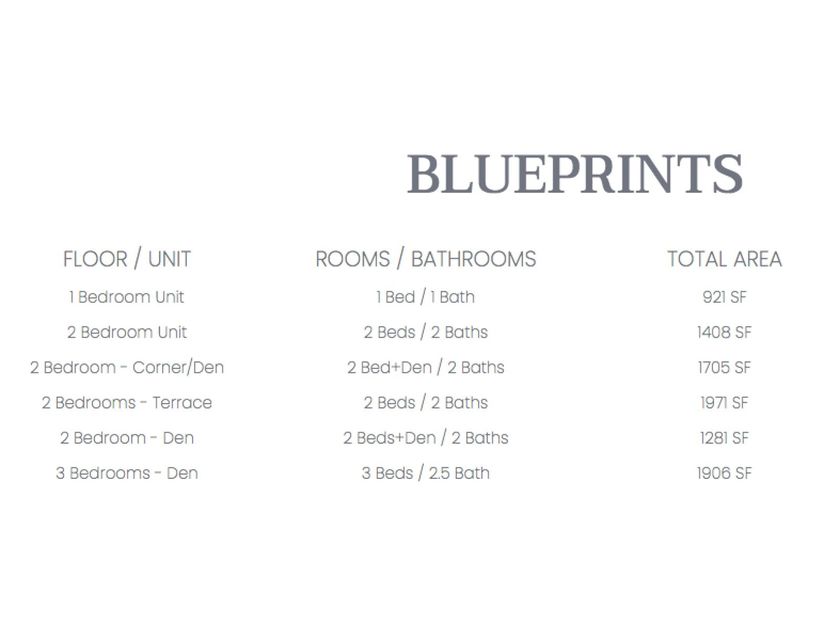 BLUEPRINTS

| FLOOR / UNIT | ROOMS / BATHROOMS | TOTAL AREA |
|---|---|---|
| 1 Bedroom Unit | 1 Bed / 1 Bath | 921 SF |
| 2 Bedroom Unit | 2 Beds / 2 Baths | 1408 SF |
| 2 Bedroom - Corner/Den | 2 Bed+Den / 2 Baths | 1705 SF |
| 2 Bedrooms - Terrace | 2 Beds / 2 Baths | 1971 SF |
| 2 Bedroom - Den | 2 Beds+Den / 2 Baths | 1281 SF |
| 3 Bedrooms - Den | 3 Beds / 2.5 Bath | 1906 SF |